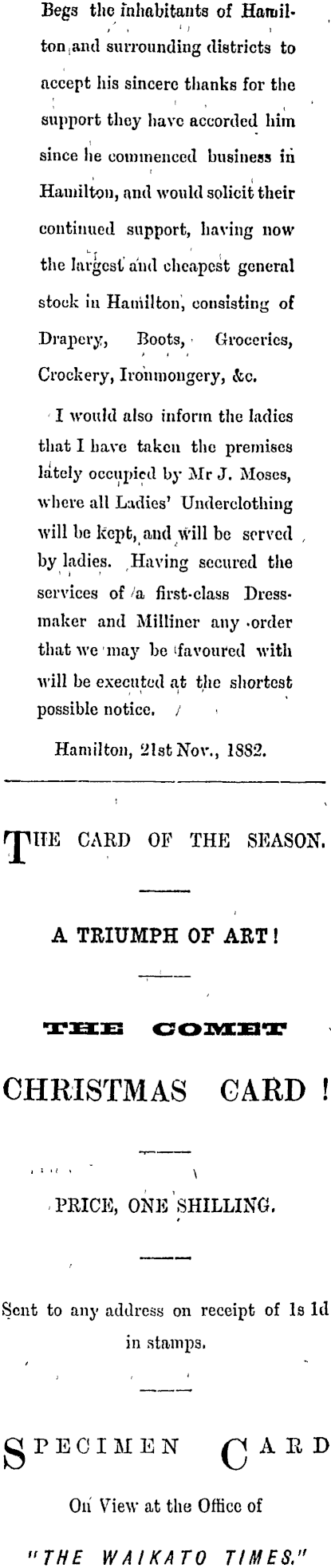 Begs the inhabitants of Hamilton and surrounding districts to accept his sincere thanks for the support they have accorded him since he commenced business in Hamilton, and would solicit their continued support, having now the largest and cheapest general stock in Hamilton, consisting of Drapery, Boots, Groceries, Crockery, Ironmongery, &c.

I would also inform the ladies that I have taken the premises lately occupied by Mr J. Moses, where all Ladies' Underclothing will be kept, and will be served by ladies. Having secured the services of a first-class Dressmaker and Milliner any order that we may be favoured with will be executed at the shortest possible notice.

Hamilton, 21st Nov., 1882.

THE CARD OF THE SEASON.

A TRIUMPH OF ART!

THE COMET

CHRISTMAS CARD!

PRICE, ONE SHILLING.

Sent to any address on receipt of 1s 1d in stamps.

SPECIMEN CARD

On View at the Office of

"THE WAIKATO TIMES."